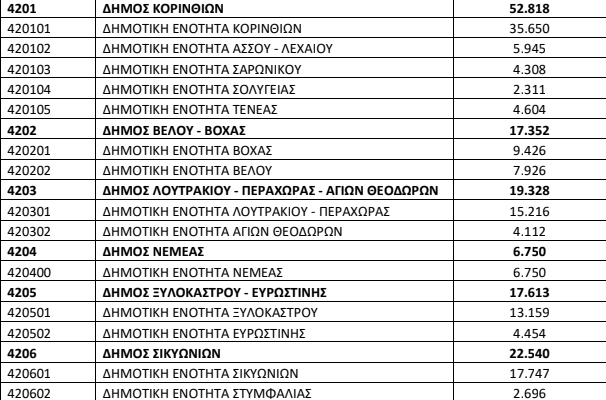 | 4201 | ΔΗΜΟΣ ΚΟΡΙΝΘΙΩΝ | 52.818 |
|---|---|---|
| 420101 | ΔΗΜΟΤΙΚΗ ΕΝΟΤΗΤΑ ΚΟΡΙΝΘΙΩΝ | 35.650 |
| 420102 | ΔΗΜΟΤΙΚΗ ΕΝΟΤΗΤΑ ΑΣΣΟΥ - ΛΕΧΑΙΟΥ | 5.945 |
| 420103 | ΔΗΜΟΤΙΚΗ ΕΝΟΤΗΤΑ ΣΑΡΩΝΙΚΟΥ | 4.308 |
| 420104 | ΔΗΜΟΤΙΚΗ ΕΝΟΤΗΤΑ ΣΟΛΥΓΕΙΑΣ | 2.311 |
| 420105 | ΔΗΜΟΤΙΚΗ ΕΝΟΤΗΤΑ ΤΕΝΕΑΣ | 4.604 |
| 4202 | ΔΗΜΟΣ ΒΕΛΟΥ - ΒΟΧΑΣ | 17.352 |
| 420201 | ΔΗΜΟΤΙΚΗ ΕΝΟΤΗΤΑ ΒΟΧΑΣ | 9.426 |
| 420202 | ΔΗΜΟΤΙΚΗ ΕΝΟΤΗΤΑ ΒΕΛΟΥ | 7.926 |
| 4203 | ΔΗΜΟΣ ΛΟΥΤΡΑΚΙΟΥ - ΠΕΡΑΧΩΡΑΣ - ΑΓΙΩΝ ΘΕΟΔΩΡΩΝ | 19.328 |
| 420301 | ΔΗΜΟΤΙΚΗ ΕΝΟΤΗΤΑ ΛΟΥΤΡΑΚΙΟΥ - ΠΕΡΑΧΩΡΑΣ | 15.216 |
| 420302 | ΔΗΜΟΤΙΚΗ ΕΝΟΤΗΤΑ ΑΓΙΩΝ ΘΕΟΔΩΡΩΝ | 4.112 |
| 4204 | ΔΗΜΟΣ ΝΕΜΕΑΣ | 6.750 |
| 420400 | ΔΗΜΟΤΙΚΗ ΕΝΟΤΗΤΑ ΝΕΜΕΑΣ | 6.750 |
| 4205 | ΔΗΜΟΣ ΞΥΛΟΚΑΣΤΡΟΥ - ΕΥΡΩΣΤΙΝΗΣ | 17.613 |
| 420501 | ΔΗΜΟΤΙΚΗ ΕΝΟΤΗΤΑ ΞΥΛΟΚΑΣΤΡΟΥ | 13.159 |
| 420502 | ΔΗΜΟΤΙΚΗ ΕΝΟΤΗΤΑ ΕΥΡΩΣΤΙΝΗΣ | 4.454 |
| 4206 | ΔΗΜΟΣ ΣΙΚΥΩΝΙΩΝ | 22.540 |
| 420601 | ΔΗΜΟΤΙΚΗ ΕΝΟΤΗΤΑ ΣΙΚΥΩΝΙΩΝ | 17.747 |
| 420602 | ΔΗΜΟΤΙΚΗ ΕΝΟΤΗΤΑ ΣΤΥΜΦΑΛΙΑΣ | 2.696 |